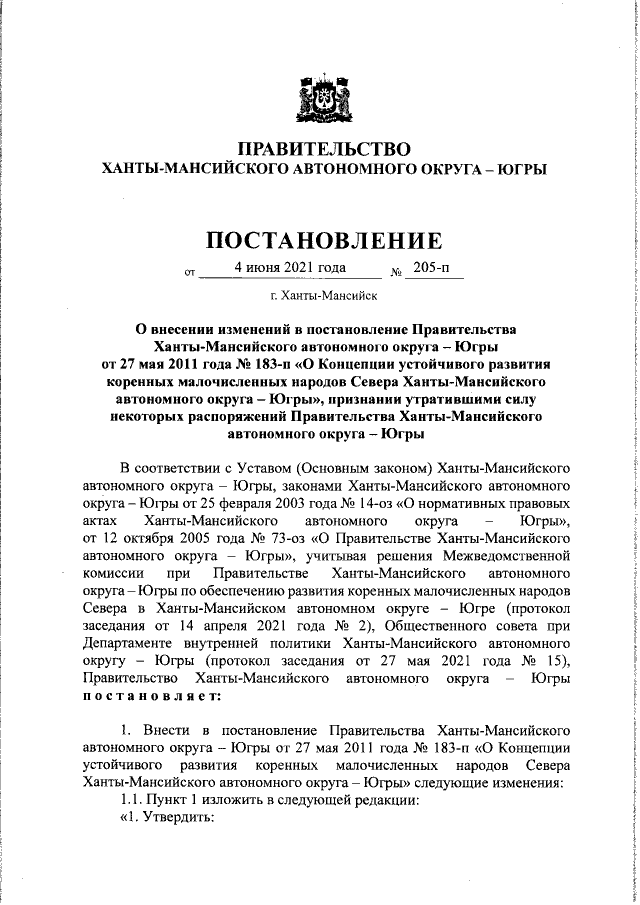 ПРАВИТЕЛЬСТВО
ХАНТЫ-МАНСИЙСКОГО АВТОНОМНОГО ОКРУГА – ЮГРЫ

ПОСТАНОВЛЕНИЕ

от 4 июня 2021 года № 205-п

г. Ханты-Мансийск

О внесении изменений в постановление Правительства Ханты-Мансийского автономного округа – Югры от 27 мая 2011 года № 183-п «О Концепции устойчивого развития коренных малочисленных народов Севера Ханты-Мансийского автономного округа – Югры», признании утратившими силу некоторых распоряжений Правительства Ханты-Мансийского автономного округа – Югры

В соответствии с Уставом (Основным законом) Ханты-Мансийского автономного округа – Югры, законами Ханты-Мансийского автономного округа – Югры от 25 февраля 2003 года № 14-оз «О нормативных правовых актах Ханты-Мансийского автономного округа – Югры», от 12 октября 2005 года № 73-оз «О Правительстве Ханты-Мансийского автономного округа – Югры», учитывая решения Межведомственной комиссии при Правительстве Ханты-Мансийского автономного округа – Югры по обеспечению развития коренных малочисленных народов Севера в Ханты-Мансийском автономном округе – Югре (протокол заседания от 14 апреля 2021 года № 2), Общественного совета при Департаменте внутренней политики Ханты-Мансийского автономного округу – Югры (протокол заседания от 27 мая 2021 года № 15), Правительство Ханты-Мансийского автономного округа – Югры постановляет:

1. Внести в постановление Правительства Ханты-Мансийского автономного округа – Югры от 27 мая 2011 года № 183-п «О Концепции устойчивого развития коренных малочисленных народов Севера Ханты-Мансийского автономного округа – Югры» следующие изменения:
1.1. Пункт 1 изложить в следующей редакции:
«1. Утвердить: